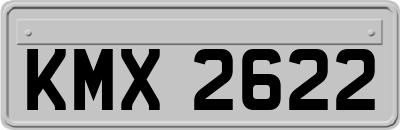 KMX 2622